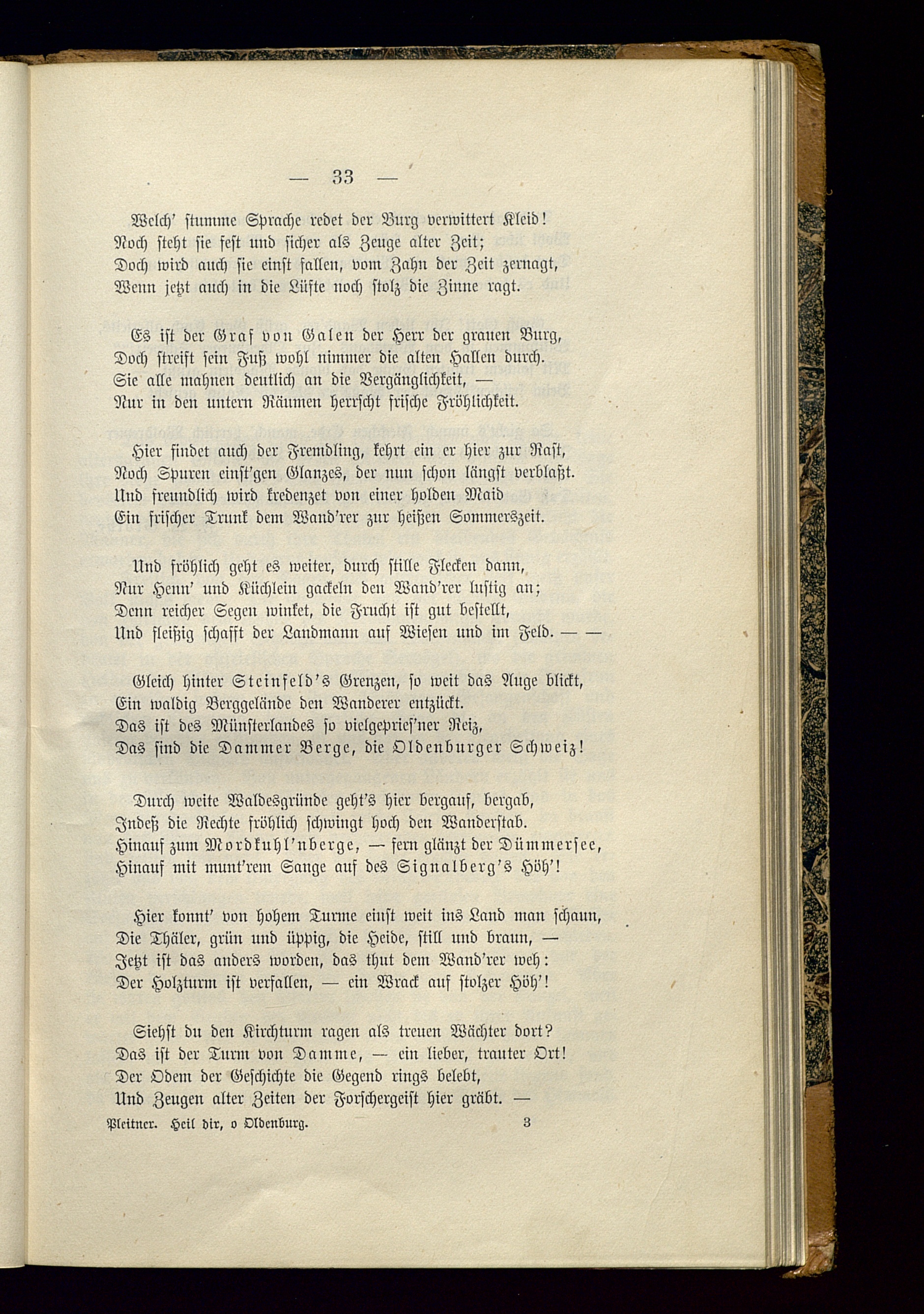 — 33 —

Welch' stumme Sprache redet der Burg verwittert Kleid!
Noch steht sie fest und sicher als Zeuge alter Zeit;
Doch wird auch sie einst fallen, vom Zahn der Zeit zernagt,
Wenn jetzt auch in die Lüfte noch stolz die Zinne ragt.

Es ist der Graf von Galen der Herr der grauen Burg,
Doch streift sein Fuß wohl nimmer die alten Hallen durch.
Sie alle mahnen deutlich an die Vergänglichkeit, —
Nur in den untern Räumen herrscht frische Fröhlichkeit.

Hier findet auch der Fremdling, kehrt ein er hier zur Rast,
Noch Spuren einst'gen Glanzes, der nun schon längst verblaßt.
Und freundlich wird kredenzet von einer holden Maid
Ein frischer Trunk dem Wand'rer zur heißen Sommerszeit.

Und fröhlich geht es weiter, durch stille Flecken dann,
Nur Henn' und Küchlein gackeln den Wand'rer lustig an;
Denn reicher Segen winket, die Frucht ist gut bestellt,
Und fleißig schafft der Landmann auf Wiesen und im Feld. — —

Gleich hinter Steinfeld's Grenzen, so weit das Auge blickt,
Ein waldig Berggelände den Wanderer entzückt.
Das ist des Münsterlandes so vielgepries'ner Reiz,
Das sind die Dammer Berge, die Oldenburger Schweiz!

Durch weite Waldesgründe geht's hier bergauf, bergab,
Indeß die Rechte fröhlich schwingt hoch den Wanderstab.
Hinauf zum Mordkuhl'nberge, — fern glänzt der Dümmersee,
Hinauf mit munt'rem Sange auf des Signalberg's Höh'!

Hier konnt' von hohem Turme einst weit ins Land man schaun,
Die Thäler, grün und üppig, die Heide, still und braun, —
Jetzt ist das anders worden, das thut dem Wand'rer weh:
Der Holzturm ist verfallen, — ein Wrack auf stolzer Höh'!

Siehst du den Kirchturm ragen als treuen Wächter dort?
Das ist der Turm von Damme, — ein lieber, trauter Ort!
Der Odem der Geschichte die Gegend rings belebt,
Und Zeugen alter Zeiten der Forschergeist hier gräbt. —

Pleitner. Heil dir, o Oldenburg. 3